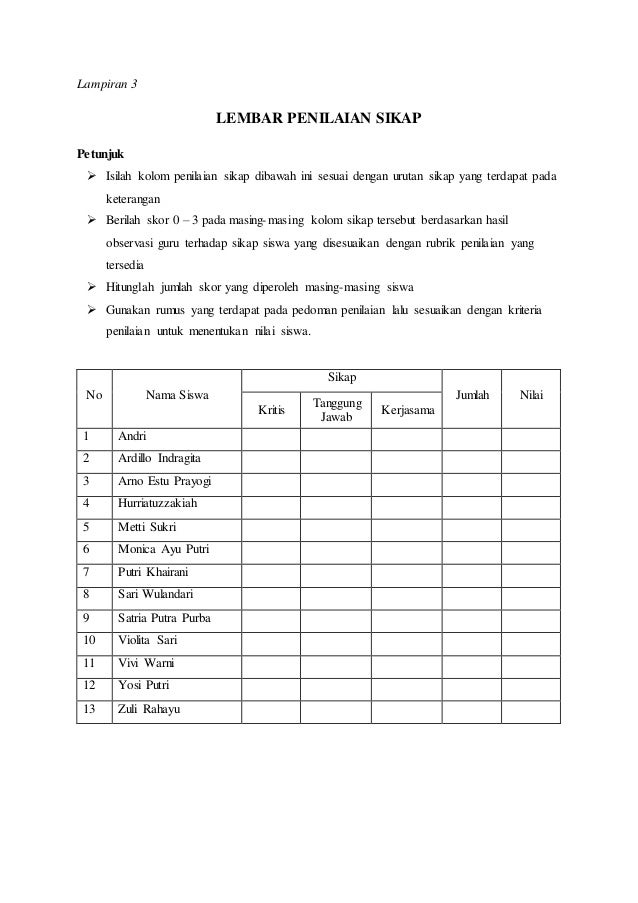 Lampiran 3

LEMBAR PENILAIAN SIKAP

Petunjuk

➢ Isilah kolom penilaian sikap dibawah ini sesuai dengan urutan sikap yang terdapat pada keterangan

➢ Berilah skor 0 – 3 pada masing-masing kolom sikap tersebut berdasarkan hasil observasi guru terhadap sikap siswa yang disesuaikan dengan rubrik penilaian yang tersedia

➢ Hitunglah jumlah skor yang diperoleh masing-masing siswa

➢ Gunakan rumus yang terdapat pada pedoman penilaian lalu sesuaikan dengan kriteria penilaian untuk menentukan nilai siswa.

| No | Nama Siswa | Sikap: Kritis | Sikap: Tanggung Jawab | Sikap: Kerjasama | Jumlah | Nilai |
|---|---|---|---|---|---|---|
| 1 | Andri | | | | | |
| 2 | Ardillo Indragita | | | | | |
| 3 | Arno Estu Prayogi | | | | | |
| 4 | Hurriatuzzakiah | | | | | |
| 5 | Metti Sukri | | | | | |
| 6 | Monica Ayu Putri | | | | | |
| 7 | Putri Khairani | | | | | |
| 8 | Sari Wulandari | | | | | |
| 9 | Satria Putra Purba | | | | | |
| 10 | Violita Sari | | | | | |
| 11 | Vivi Warni | | | | | |
| 12 | Yosi Putri | | | | | |
| 13 | Zuli Rahayu | | | | | |